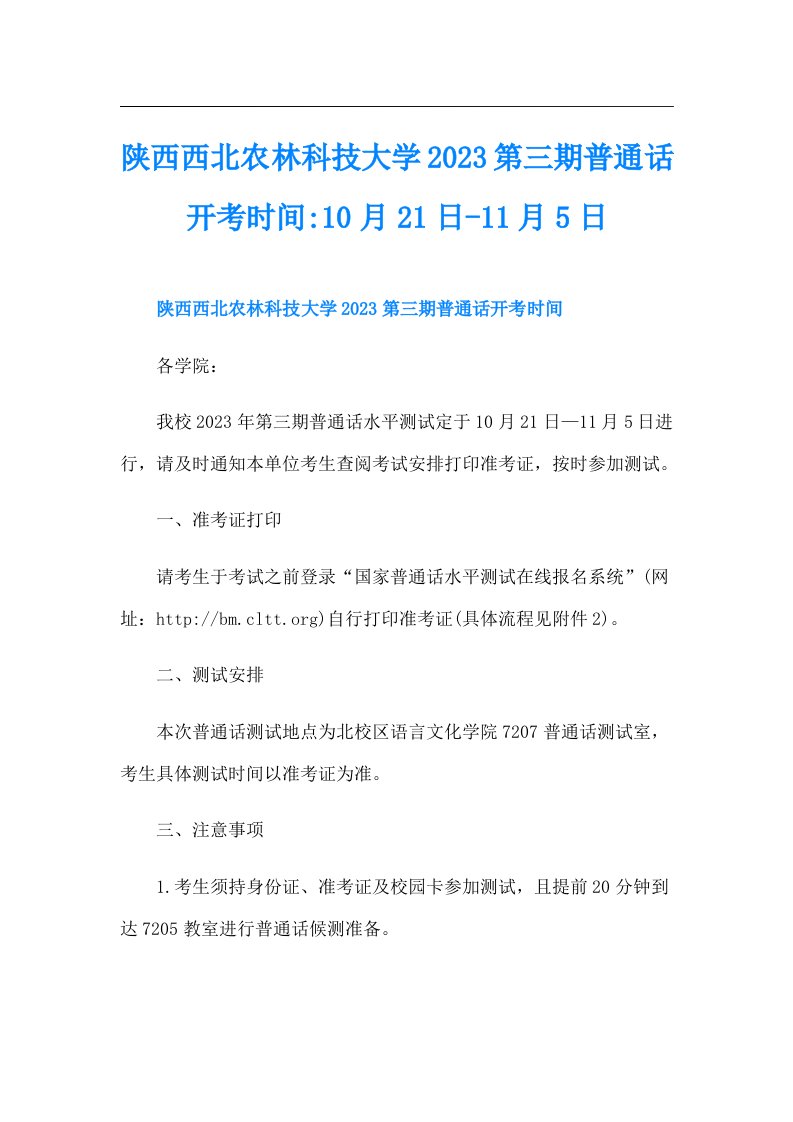 陕西西北农林科技大学2023第三期普通话开考时间:10月21日-11月5日

陕西西北农林科技大学2023第三期普通话开考时间

各学院：

我校2023年第三期普通话水平测试定于10月21日—11月5日进行，请及时通知本单位考生查阅考试安排打印准考证，按时参加测试。

一、准考证打印

请考生于考试之前登录“国家普通话水平测试在线报名系统”(网址：http://bm.cltt.org)自行打印准考证(具体流程见附件2)。

二、测试安排

本次普通话测试地点为北校区语言文化学院7207普通话测试室，考生具体测试时间以准考证为准。

三、注意事项

1.考生须持身份证、准考证及校园卡参加测试，且提前20分钟到达7205教室进行普通话候测准备。